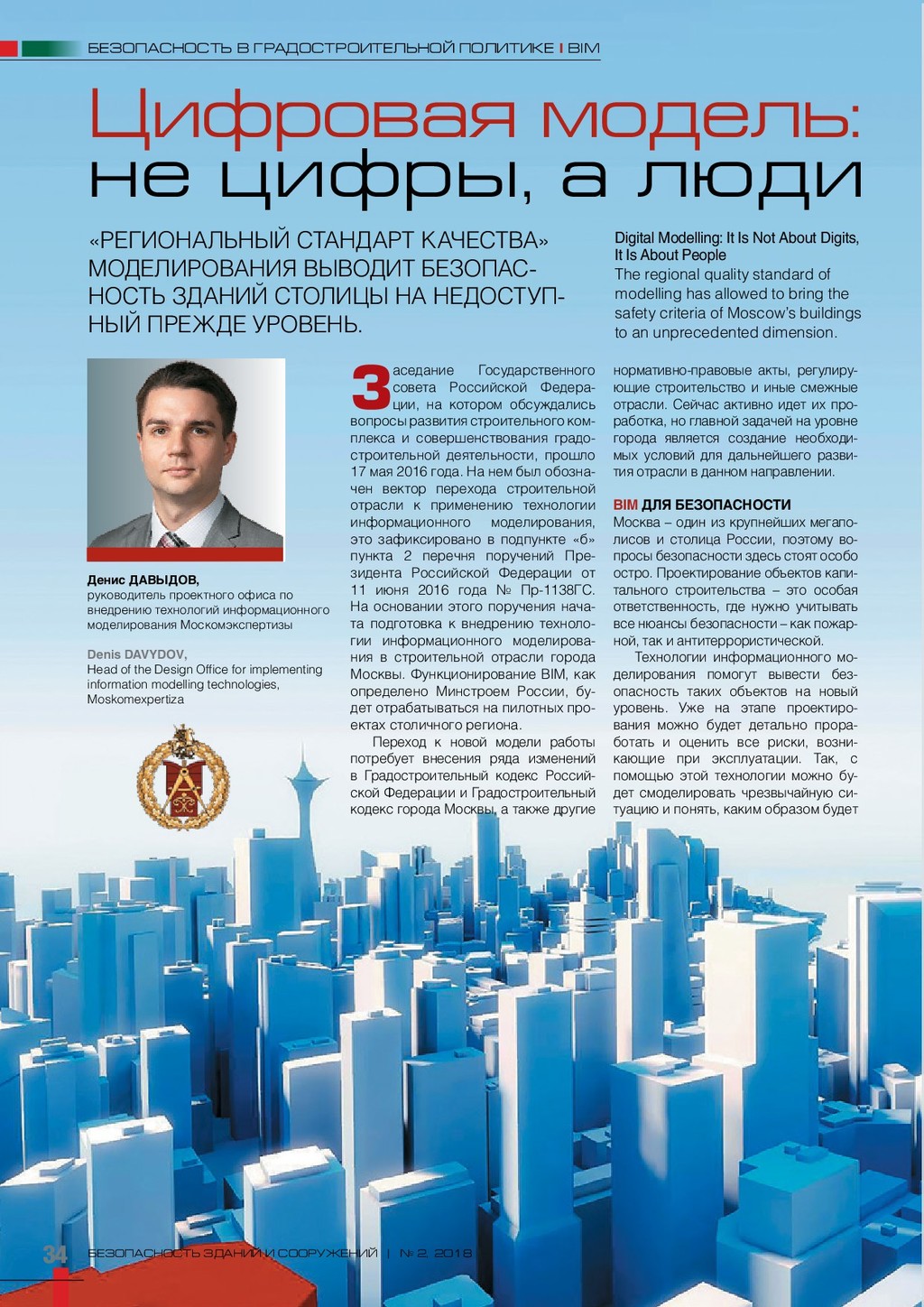 БЕЗОПАСНОСТЬ В ГРАДОСТРОИТЕЛЬНОЙ ПОЛИТИКЕ I BIM

Цифровая модель: не цифры, а люди

«РЕГИОНАЛЬНЫЙ СТАНДАРТ КАЧЕСТВА» МОДЕЛИРОВАНИЯ ВЫВОДИТ БЕЗОПАСНОСТЬ ЗДАНИЙ СТОЛИЦЫ НА НЕДОСТУПНЫЙ ПРЕЖДЕ УРОВЕНЬ.

Digital Modelling: It Is Not About Digits, It Is About People
The regional quality standard of modelling has allowed to bring the safety criteria of Moscow's buildings to an unprecedented dimension.

Денис ДАВЫДОВ,
руководитель проектного офиса по внедрению технологий информационного моделирования Москомэкспертизы

Denis DAVYDOV,
Head of the Design Office for implementing information modelling technologies, Moskomexpertiza

Заседание Государственного совета Российской Федерации, на котором обсуждались вопросы развития строительного комплекса и совершенствования градостроительной деятельности, прошло 17 мая 2016 года. На нем был обозначен вектор перехода строительной отрасли к применению технологии информационного моделирования, это зафиксировано в подпункте «б» пункта 2 перечня поручений Президента Российской Федерации от 11 июня 2016 года № Пр-1138ГС. На основании этого поручения начата подготовка к внедрению технологии информационного моделирования в строительной отрасли города Москвы. Функционирование BIM, как определено Минстроем России, будет отрабатываться на пилотных проектах столичного региона.

Переход к новой модели работы потребует внесения ряда изменений в Градостроительный кодекс Российской Федерации и Градостроительный кодекс города Москвы, а также другие нормативно-правовые акты, регулирующие строительство и иные смежные отрасли. Сейчас активно идет их проработка, но главной задачей на уровне города является создание необходимых условий для дальнейшего развития отрасли в данном направлении.

BIM ДЛЯ БЕЗОПАСНОСТИ
Москва – один из крупнейших мегаполисов и столица России, поэтому вопросы безопасности здесь стоят особо остро. Проектирование объектов капитального строительства – это особая ответственность, где нужно учитывать все нюансы безопасности – как пожарной, так и антитеррористической.

Технологии информационного моделирования помогут вывести безопасность таких объектов на новый уровень. Уже на этапе проектирования можно будет детально проработать и оценить все риски, возникающие при эксплуатации. Так, с помощью этой технологии можно будет смоделировать чрезвычайную ситуацию и понять, каким образом будет

34 БЕЗОПАСНОСТЬ ЗДАНИЙ И СООРУЖЕНИЙ | № 2, 2018